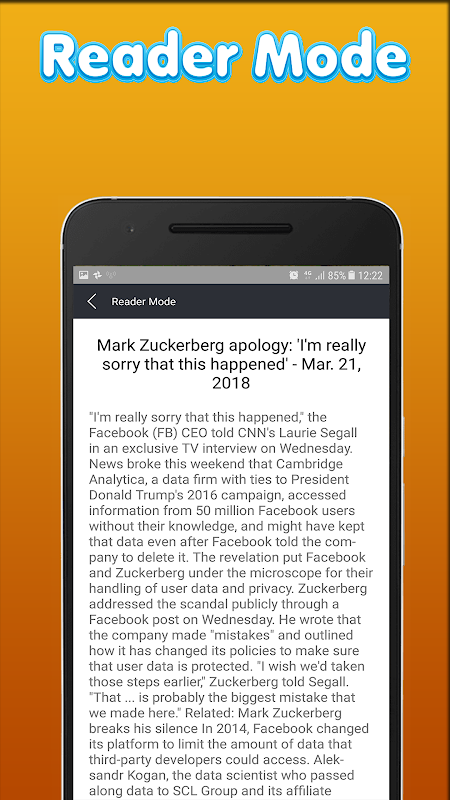 Reader Mode

4G 85% 12:22

Reader Mode

Mark Zuckerberg apology: 'I'm really sorry that this happened' - Mar. 21, 2018

"I'm really sorry that this happened," the Facebook (FB) CEO told CNN's Laurie Segall in an exclusive TV interview on Wednesday. News broke this weekend that Cambridge Analytica, a data firm with ties to President Donald Trump's 2016 campaign, accessed information from 50 million Facebook users without their knowledge, and might have kept that data even after Facebook told the company to delete it. The revelation put Facebook and Zuckerberg under the microscope for their handling of user data and privacy. Zuckerberg addressed the scandal publicly through a Facebook post on Wednesday. He wrote that the company made "mistakes" and outlined how it has changed its policies to make sure that user data is protected. "I wish we'd taken those steps earlier," Zuckerberg told Segall. "That ... is probably the biggest mistake that we made here." Related: Mark Zuckerberg breaks his silence In 2014, Facebook changed its platform to limit the amount of data that third-party developers could access. Aleksandr Kogan, the data scientist who passed along data to SCL Group and its affiliate